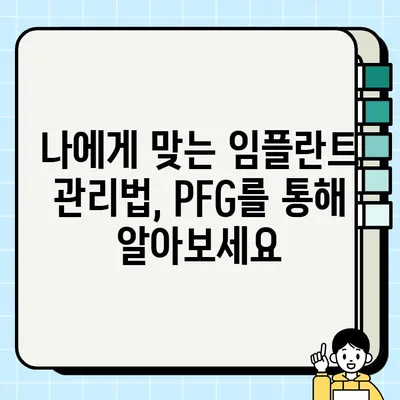 나에게 맞는 임플란트 관리법, PFG를 통해 알아보세요